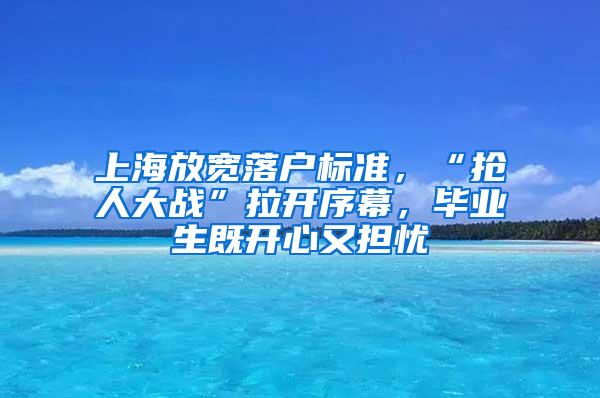 上海放宽落户标准，“抢人大战”拉开序幕，毕业生既开心又担忧